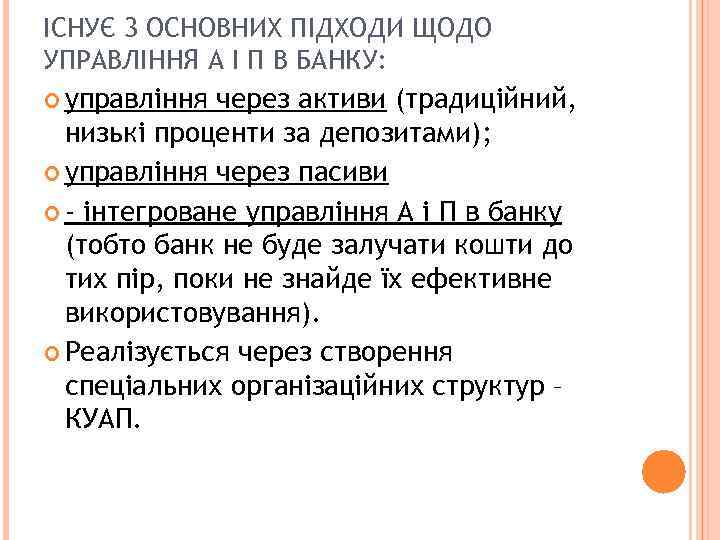 ІСНУЄ 3 ОСНОВНИХ ПІДХОДИ ЩОДО УПРАВЛІННЯ А І П В БАНКУ:

управління через активи (традиційний, низькі проценти за депозитами);

управління через пасиви

- інтегроване управління А і П в банку (тобто банк не буде залучати кошти до тих пір, поки не знайде їх ефективне використовування).

Реалізується через створення спеціальних організаційних структур – КУАП.